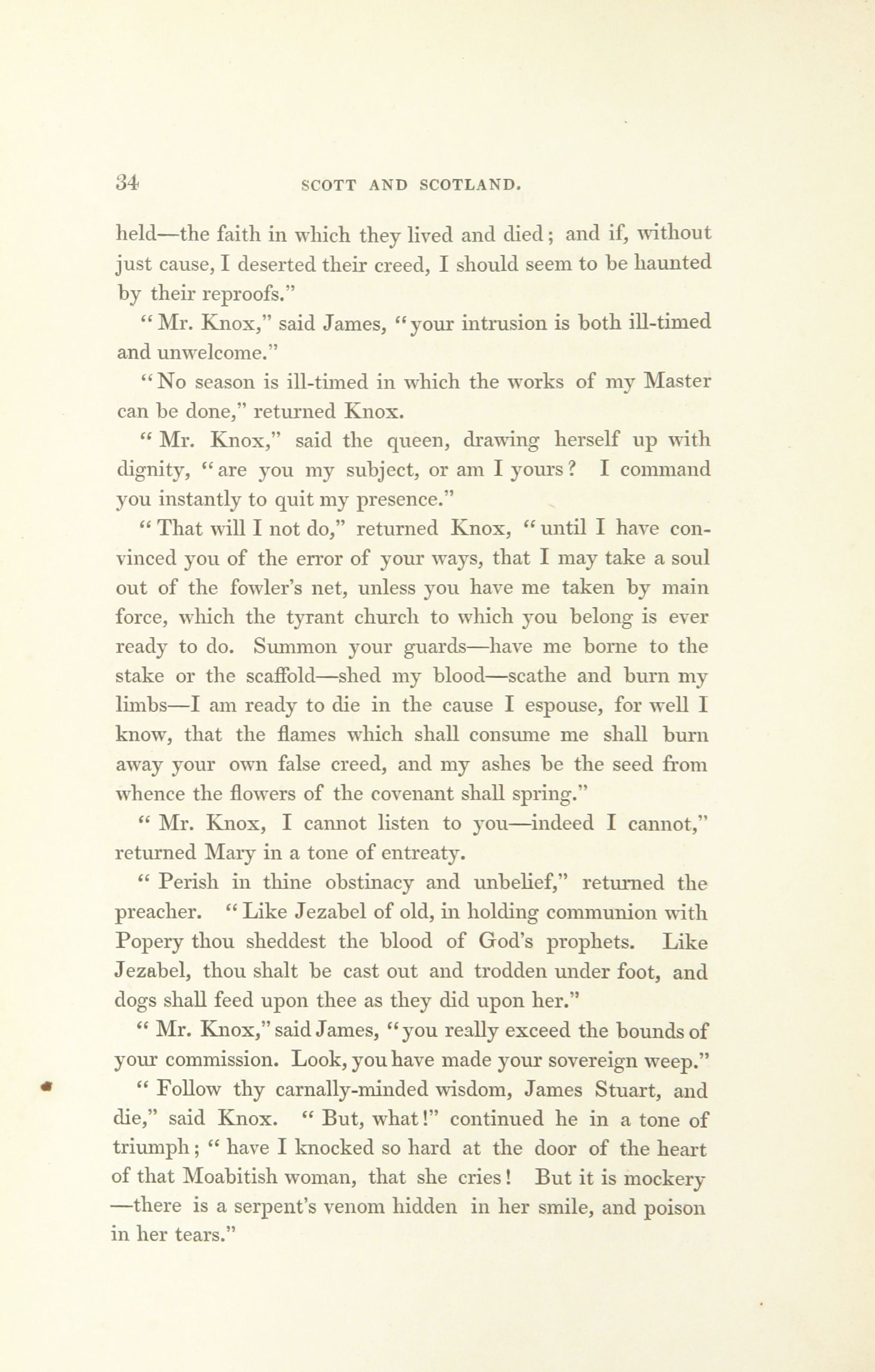 34 SCOTT AND SCOTLAND.

held—the faith in which they lived and died; and if, without just cause, I deserted their creed, I should seem to be haunted by their reproofs."

"Mr. Knox," said James, "your intrusion is both ill-timed and unwelcome."

"No season is ill-timed in which the works of my Master can be done," returned Knox.

"Mr. Knox," said the queen, drawing herself up with dignity, "are you my subject, or am I yours? I command you instantly to quit my presence."

"That will I not do," returned Knox, "until I have convinced you of the error of your ways, that I may take a soul out of the fowler's net, unless you have me taken by main force, which the tyrant church to which you belong is ever ready to do. Summon your guards—have me borne to the stake or the scaffold—shed my blood—scathe and burn my limbs—I am ready to die in the cause I espouse, for well I know, that the flames which shall consume me shall burn away your own false creed, and my ashes be the seed from whence the flowers of the covenant shall spring."

"Mr. Knox, I cannot listen to you—indeed I cannot," returned Mary in a tone of entreaty.

"Perish in thine obstinacy and unbelief," returned the preacher. "Like Jezabel of old, in holding communion with Popery thou sheddest the blood of God's prophets. Like Jezabel, thou shalt be cast out and trodden under foot, and dogs shall feed upon thee as they did upon her."

"Mr. Knox," said James, "you really exceed the bounds of your commission. Look, you have made your sovereign weep."

"Follow thy carnally-minded wisdom, James Stuart, and die," said Knox. "But, what!" continued he in a tone of triumph; "have I knocked so hard at the door of the heart of that Moabitish woman, that she cries! But it is mockery—there is a serpent's venom hidden in her smile, and poison in her tears."